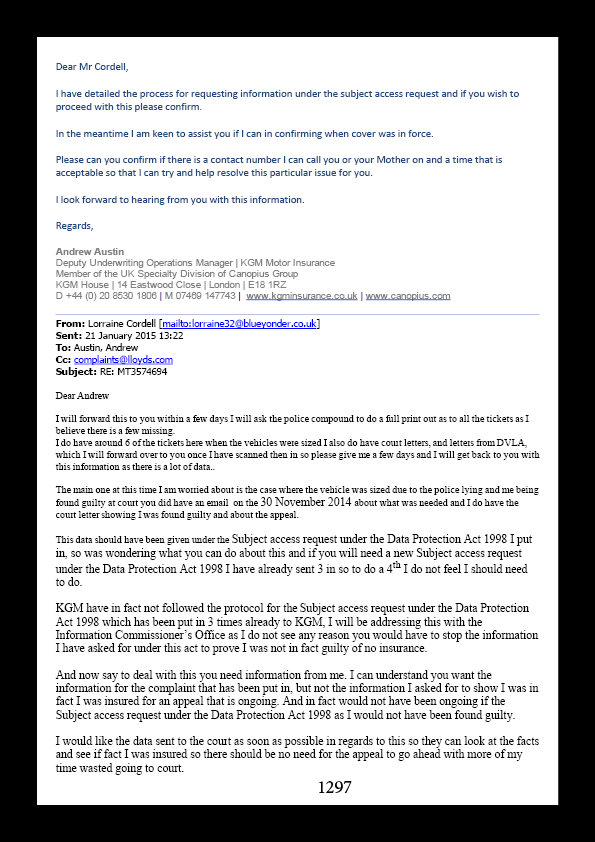 Dear Mr Cordell,

I have detailed the process for requesting information under the subject access request and if you wish to proceed with this please confirm.

In the meantime I am keen to assist you if I can in confirming when cover was in force.

Please can you confirm if there is a contact number I can call you or your Mother on and a time that is acceptable so that I can try and help resolve this particular issue for you.

I look forward to hearing from you with this information.

Regards,

Andrew Austin
Deputy Underwriting Operations Manager | KGM Motor Insurance
Member of the UK Specialty Division of Canopius Group
KGM House | 14 Eastwood Close | London | E18 1RZ
D +44 (0) 20 8530 1806 | M 07469 147743 | www.kgminsurance.co.uk | www.canopius.com

From: Lorraine Cordell [mailto:lorraine32@blueyonder.co.uk]
Sent: 21 January 2015 13:22
To: Austin, Andrew
Cc: complaints@lloyds.com
Subject: RE: MT3574694

Dear Andrew

I will forward this to you within a few days I will ask the police compound to do a full print out as to all the tickets as I believe there is a few missing.
I do have around 6 of the tickets here when the vehicles were sized I also do have court letters, and letters from DVLA, which I will forward over to you once I have scanned then in so please give me a few days and I will get back to you with this information as there is a lot of data..

The main one at this time I am worried about is the case where the vehicle was sized due to the police lying and me being found guilty at court you did have an email on the 30 November 2014 about what was needed and I do have the court letter showing I was found guilty and about the appeal.

This data should have been given under the Subject access request under the Data Protection Act 1998 I put in, so was wondering what you can do about this and if you will need a new Subject access request under the Data Protection Act 1998 I have already sent 3 in so to do a 4$^{th}$ I do not feel I should need to do.

KGM have in fact not followed the protocol for the Subject access request under the Data Protection Act 1998 which has been put in 3 times already to KGM, I will be addressing this with the Information Commissioner's Office as I do not see any reason you would have to stop the information I have asked for under this act to prove I was not in fact guilty of no insurance.

And now say to deal with this you need information from me. I can understand you want the information for the complaint that has been put in, but not the information I asked for to show I was in fact I was insured for an appeal that is ongoing. And in fact would not have been ongoing if the Subject access request under the Data Protection Act 1998 as I would not have been found guilty.

I would like the data sent to the court as soon as possible in regards to this so they can look at the facts and see if fact I was insured so there should be no need for the appeal to go ahead with more of my time wasted going to court.

1297